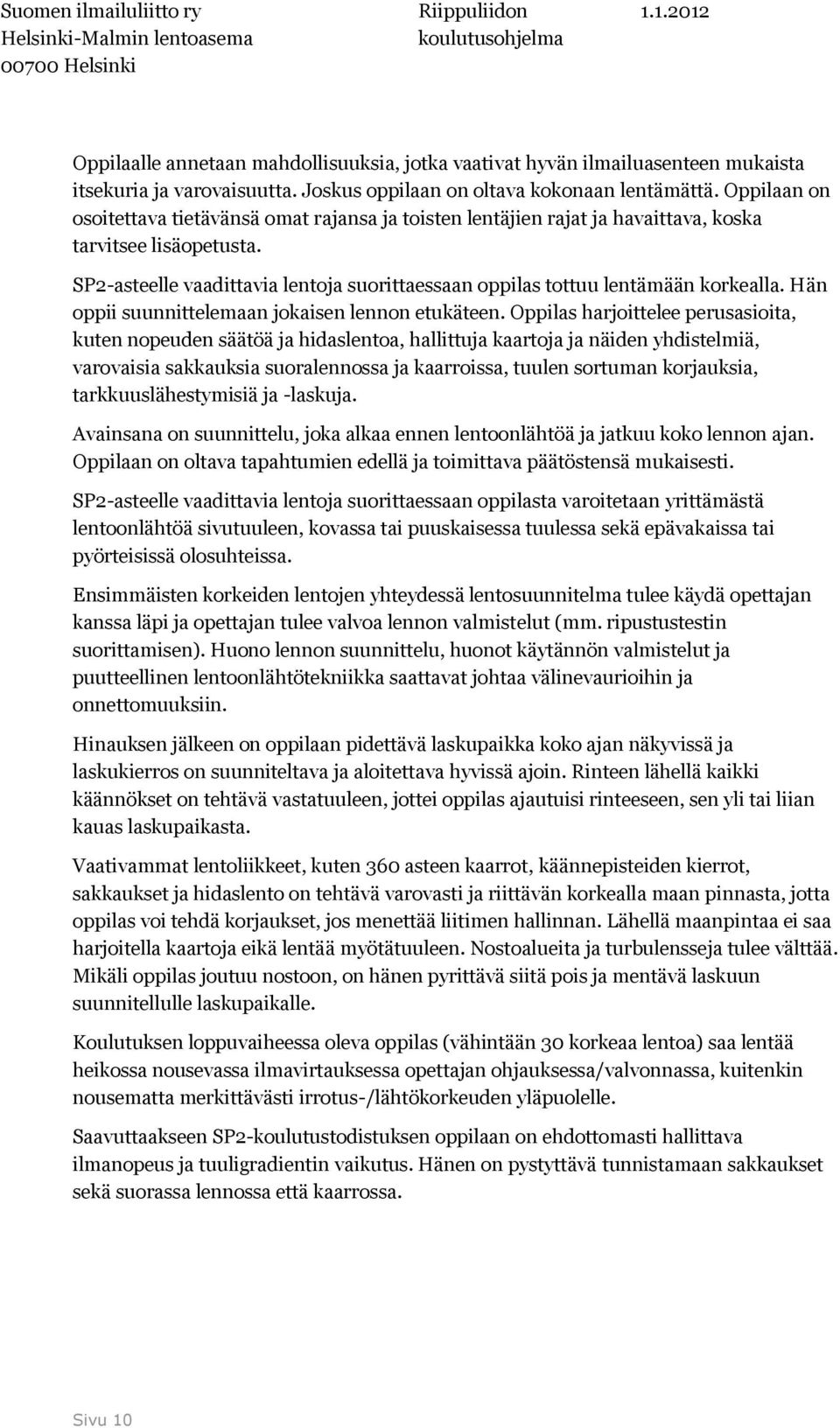 Suomen ilmailuliitto ry
Helsinki-Malmin lentoasema
00700 Helsinki

Riippuliidon koulutusohjelma

1.1.2012

Oppilaalle annetaan mahdollisuuksia, jotka vaativat hyvän ilmailuasenteen mukaista itsekuria ja varovaisuutta. Joskus oppilaan on oltava kokonaan lentämättä. Oppilaan on osoitettava tietävänsä omat rajansa ja toisten lentäjien rajat ja havaittava, koska tarvitsee lisäopetusta.

SP2-asteelle vaadittavia lentoja suorittaessaan oppilas tottuu lentämään korkealla. Hän oppii suunnittelemaan jokaisen lennon etukäteen. Oppilas harjoittelee perusasioita, kuten nopeuden säätöä ja hidaslentoa, hallittuja kaartoja ja näiden yhdistelmiä, varovaisia sakkauksia suoralennossa ja kaarroissa, tuulen sortuman korjauksia, tarkkuuslähestymisiä ja -laskuja.

Avainsana on suunnittelu, joka alkaa ennen lentoonlähtöä ja jatkuu koko lennon ajan. Oppilaan on oltava tapahtumien edellä ja toimittava päätöstensä mukaisesti.

SP2-asteelle vaadittavia lentoja suorittaessaan oppilasta varoitetaan yrittämästä lentoonlähtöä sivutuuleen, kovassa tai puuskaisessa tuulessa sekä epävakaissa tai pyörteisissä olosuhteissa.

Ensimmäisten korkeiden lentojen yhteydessä lentosuunnitelma tulee käydä opettajan kanssa läpi ja opettajan tulee valvoa lennon valmistelut (mm. ripustustestin suorittamisen). Huono lennon suunnittelu, huonot käytännön valmistelut ja puutteellinen lentoonlähtötekniikka saattavat johtaa välinevaurioihin ja onnettomuuksiin.

Hinauksen jälkeen on oppilaan pidettävä laskupaikka koko ajan näkyvissä ja laskukierros on suunniteltava ja aloitettava hyvissä ajoin. Rinteen lähellä kaikki käännökset on tehtävä vastatuuleen, jottei oppilas ajautuisi rinteeseen, sen yli tai liian kauas laskupaikasta.

Vaativammat lentoliikkeet, kuten 360 asteen kaarrot, käännepisteiden kierrot, sakkaukset ja hidaslento on tehtävä varovasti ja riittävän korkealla maan pinnasta, jotta oppilas voi tehdä korjaukset, jos menettää liitimen hallinnan. Lähellä maanpintaa ei saa harjoitella kaartoja eikä lentää myötätuuleen. Nostoalueita ja turbulensseja tulee välttää. Mikäli oppilas joutuu nostoon, on hänen pyrittävä siitä pois ja mentävä laskuun suunnitellulle laskupaikalle.

Koulutuksen loppuvaiheessa oleva oppilas (vähintään 30 korkeaa lentoa) saa lentää heikossa nousevassa ilmavirtauksessa opettajan ohjauksessa/valvonnassa, kuitenkin nousematta merkittävästi irrotus-/lähtökorkeuden yläpuolelle.

Saavuttaakseen SP2-koulutustodistuksen oppilaan on ehdottomasti hallittava ilmanopeus ja tuuligradientin vaikutus. Hänen on pystyttävä tunnistamaan sakkaukset sekä suorassa lennossa että kaarrossa.

Sivu 10